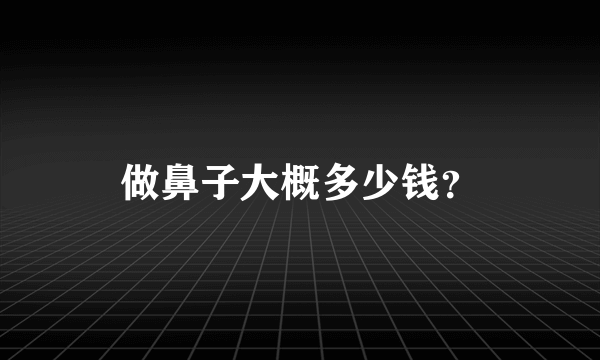 做鼻子大概多少钱?